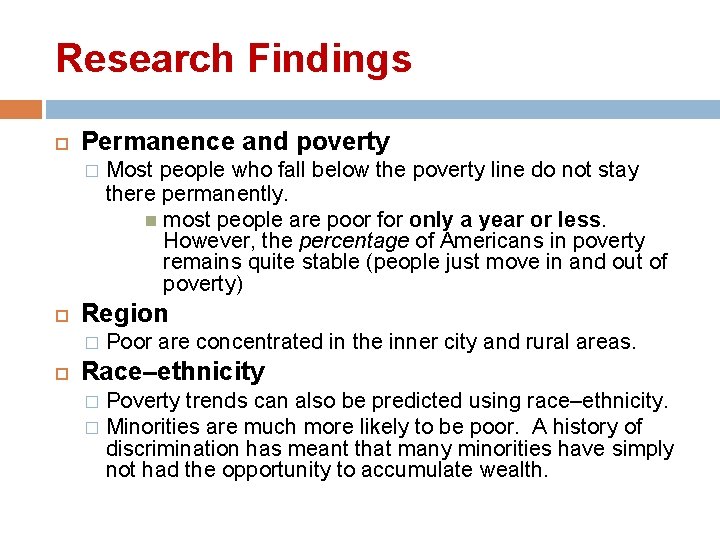 Research Findings

Permanence and poverty

Most people who fall below the poverty line do not stay there permanently.

most people are poor for only a year or less. However, the percentage of Americans in poverty remains quite stable (people just move in and out of poverty)

Region

Poor are concentrated in the inner city and rural areas.

Race–ethnicity

Poverty trends can also be predicted using race–ethnicity.

Minorities are much more likely to be poor. A history of discrimination has meant that many minorities have simply not had the opportunity to accumulate wealth.